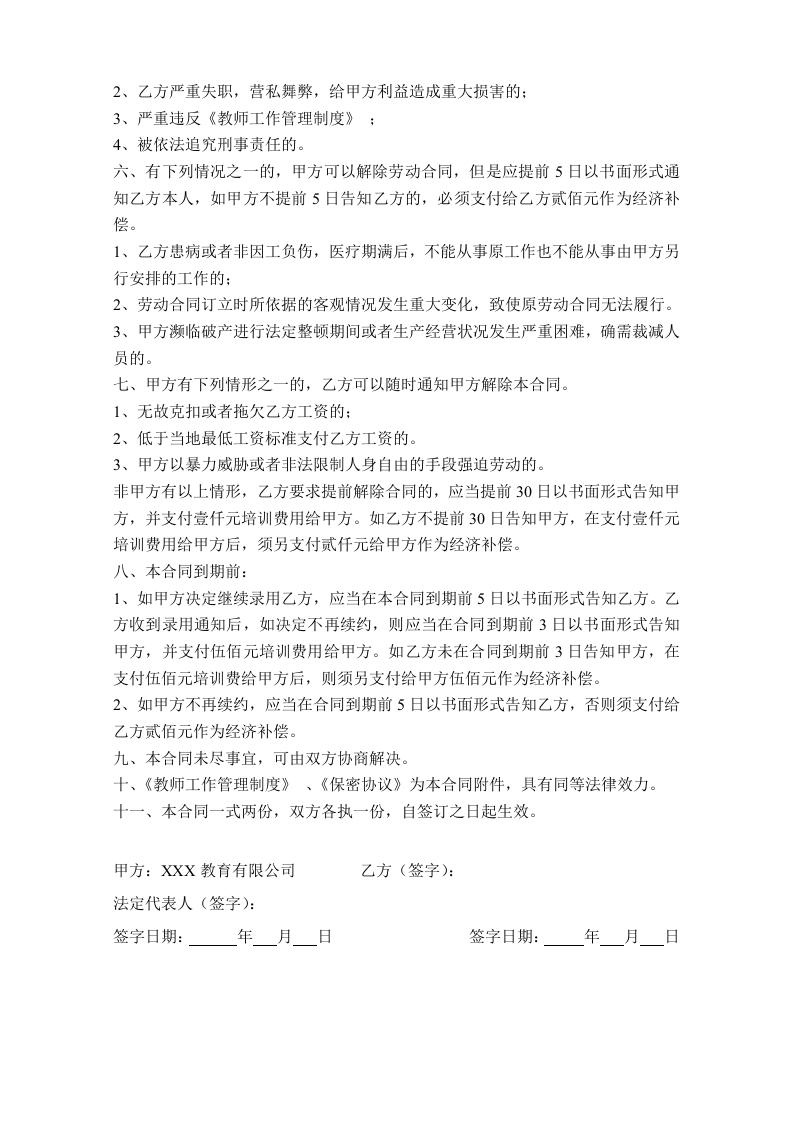 2、乙方严重失职，营私舞弊，给甲方利益造成重大损害的；
3、严重违反《教师工作管理制度》；
4、被依法追究刑事责任的。

六、有下列情况之一的，甲方可以解除劳动合同，但是应提前5日以书面形式通知乙方本人，如甲方不提前5日告知乙方的，必须支付给乙方贰佰元作为经济补偿。
1、乙方患病或者非因工负伤，医疗期满后，不能从事原工作也不能从事由甲方另行安排的工作的；
2、劳动合同订立时所依据的客观情况发生重大变化，致使原劳动合同无法履行。
3、甲方濒临破产进行法定整顿期间或者生产经营状况发生严重困难，确需裁减人员的。

七、甲方有下列情形之一的，乙方可以随时通知甲方解除本合同。
1、无故克扣或者拖欠乙方工资的；
2、低于当地最低工资标准支付乙方工资的。
3、甲方以暴力威胁或者非法限制人身自由的手段强迫劳动的。

非甲方有以上情形，乙方要求提前解除合同的，应当提前30日以书面形式告知甲方，并支付壹仟元培训费用给甲方。如乙方不提前30日告知甲方，在支付壹仟元培训费用给甲方后，须另支付贰仟元给甲方作为经济补偿。

八、本合同到期前：
1、如甲方决定继续录用乙方，应当在本合同到期前5日以书面形式告知乙方。乙方收到录用通知后，如决定不再续约，则应当在合同到期前3日以书面形式告知甲方，并支付伍佰元培训费用给甲方。如乙方未在合同到期前3日告知甲方，在支付伍佰元培训费给甲方后，则须另支付给甲方伍佰元作为经济补偿。
2、如甲方不再续约，应当在合同到期前5日以书面形式告知乙方，否则须支付给乙方贰佰元作为经济补偿。

九、本合同未尽事宜，可由双方协商解决。
十、《教师工作管理制度》、《保密协议》为本合同附件，具有同等法律效力。
十一、本合同一式两份，双方各执一份，自签订之日起生效。

甲方：XXX教育有限公司 乙方（签字）：
法定代表人（签字）：
签字日期：____年____月____日 签字日期：____年____月____日